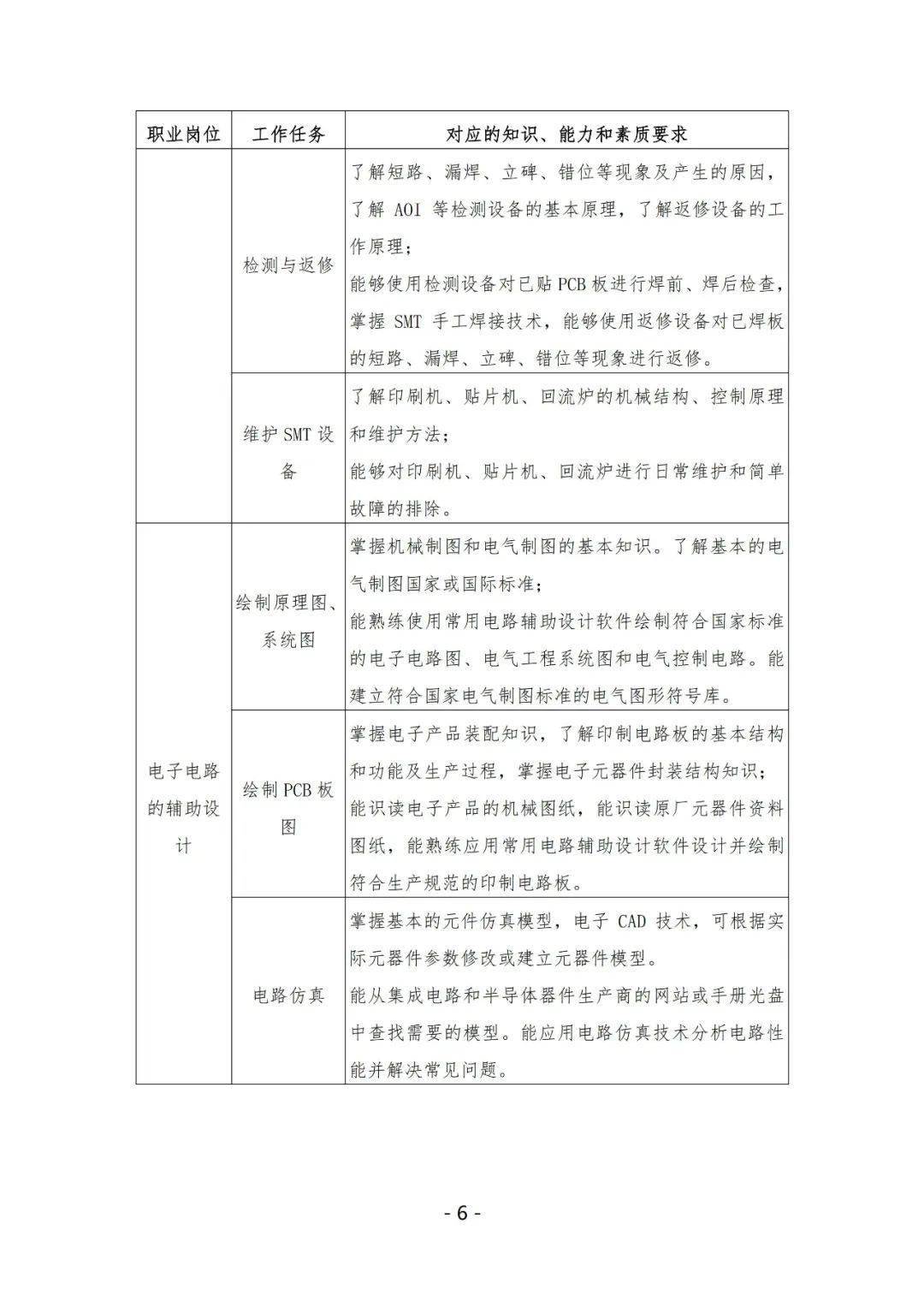 | 职业岗位 | 工作任务 | 对应的知识、能力和素质要求 |
|---|---|---|
|  | 检测与返修 | 了解短路、漏焊、立碑、错位等现象及产生的原因，了解AOI等检测设备的基本原理，了解返修设备的工作原理；能够使用检测设备对已贴PCB板进行焊前、焊后检查，掌握SMT手工焊接技术，能够使用返修设备对已焊板的短路、漏焊、立碑、错位等现象进行返修。 |
|  | 维护SMT设备 | 了解印刷机、贴片机、回流炉的机械结构、控制原理和维护方法；能够对印刷机、贴片机、回流炉进行日常维护和简单故障的排除。 |
| 电子电路的辅助设计 | 绘制原理图、系统图 | 掌握机械制图和电气制图的基本知识。了解基本的电气制图国家或国际标准；能熟练使用常用电路辅助设计软件绘制符合国家标准的电子电路图、电气工程系统图和电气控制电路。能建立符合国家电气制图标准的电气图形符号库。 |
|  | 绘制PCB板图 | 掌握电子产品装配知识，了解印制电路板的基本结构和功能及生产过程，掌握电子元器件封装结构知识；能识读电子产品的机械图纸，能识读原厂元器件资料图纸，能熟练应用常用电路辅助设计软件设计并绘制符合生产规范的印制电路板。 |
|  | 电路仿真 | 掌握基本的元件仿真模型，电子CAD技术，可根据实际元器件参数修改或建立元器件模型。能从集成电路和半导体器件生产商的网站或手册光盘中查找需要的模型。能应用电路仿真技术分析电路性能并解决常见问题。 |

- 6 -